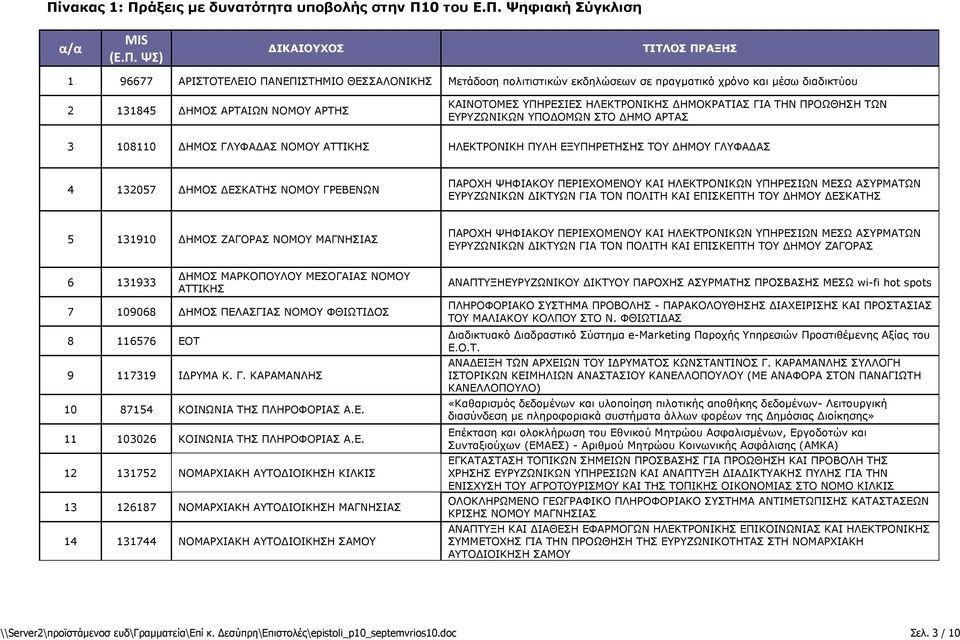 Πίνακας 1: Πράξεις με δυνατότητα υποβολής στην Π10 του Ε.Π. Ψηφιακή Σύγκλιση

| α/α | MIS (Ε.Π. ΨΣ) | ΔΙΚΑΙΟΥΧΟΣ | ΤΙΤΛΟΣ ΠΡΑΞΗΣ |
|---|---|---|---|
| 1 | 96677 | ΑΡΙΣΤΟΤΕΛΕΙΟ ΠΑΝΕΠΙΣΤΗΜΙΟ ΘΕΣΣΑΛΟΝΙΚΗΣ | Μετάδοση πολιτιστικών εκδηλώσεων σε πραγματικό χρόνο και μέσω διαδικτύου |
| 2 | 131845 | ΔΗΜΟΣ ΑΡΤΑΙΩΝ ΝΟΜΟΥ ΑΡΤΗΣ | ΚΑΙΝΟΤΟΜΕΣ ΥΠΗΡΕΣΙΕΣ ΗΛΕΚΤΡΟΝΙΚΗΣ ΔΗΜΟΚΡΑΤΙΑΣ ΓΙΑ ΤΗΝ ΠΡΟΩΘΗΣΗ ΤΩΝ ΕΥΡΥΖΩΝΙΚΩΝ ΥΠΟΔΟΜΩΝ ΣΤΟ ΔΗΜΟ ΑΡΤΑΣ |
| 3 | 108110 | ΔΗΜΟΣ ΓΛΥΦΑΔΑΣ ΝΟΜΟΥ ΑΤΤΙΚΗΣ | ΗΛΕΚΤΡΟΝΙΚΗ ΠΥΛΗ ΕΞΥΠΗΡΕΤΗΣΗΣ ΤΟΥ ΔΗΜΟΥ ΓΛΥΦΑΔΑΣ |
| 4 | 132057 | ΔΗΜΟΣ ΔΕΣΚΑΤΗΣ ΝΟΜΟΥ ΓΡΕΒΕΝΩΝ | ΠΑΡΟΧΗ ΨΗΦΙΑΚΟΥ ΠΕΡΙΕΧΟΜΕΝΟΥ ΚΑΙ ΗΛΕΚΤΡΟΝΙΚΩΝ ΥΠΗΡΕΣΙΩΝ ΜΕΣΩ ΑΣΥΡΜΑΤΩΝ ΕΥΡΥΖΩΝΙΚΩΝ ΔΙΚΤΥΩΝ ΓΙΑ ΤΟΝ ΠΟΛΙΤΗ ΚΑΙ ΕΠΙΣΚΕΠΤΗ ΤΟΥ ΔΗΜΟΥ ΔΕΣΚΑΤΗΣ |
| 5 | 131910 | ΔΗΜΟΣ ΖΑΓΟΡΑΣ ΝΟΜΟΥ ΜΑΓΝΗΣΙΑΣ | ΠΑΡΟΧΗ ΨΗΦΙΑΚΟΥ ΠΕΡΙΕΧΟΜΕΝΟΥ ΚΑΙ ΗΛΕΚΤΡΟΝΙΚΩΝ ΥΠΗΡΕΣΙΩΝ ΜΕΣΩ ΑΣΥΡΜΑΤΩΝ ΕΥΡΥΖΩΝΙΚΩΝ ΔΙΚΤΥΩΝ ΓΙΑ ΤΟΝ ΠΟΛΙΤΗ ΚΑΙ ΕΠΙΣΚΕΠΤΗ ΤΟΥ ΔΗΜΟΥ ΖΑΓΟΡΑΣ |
| 6 | 131933 | ΔΗΜΟΣ ΜΑΡΚΟΠΟΥΛΟΥ ΜΕΣΟΓΑΙΑΣ ΝΟΜΟΥ ΑΤΤΙΚΗΣ | ΑΝΑΠΤΥΞΗΕΥΡΥΖΩΝΙΚΟΥ ΔΙΚΤΥΟΥ ΠΑΡΟΧΗΣ ΑΣΥΡΜΑΤΗΣ ΠΡΟΣΒΑΣΗΣ ΜΕΣΩ wi-fi hot spots |
| 7 | 109068 | ΔΗΜΟΣ ΠΕΛΑΣΓΙΑΣ ΝΟΜΟΥ ΦΘΙΩΤΙΔΟΣ | ΠΛΗΡΟΦΟΡΙΑΚΟ ΣΥΣΤΗΜΑ ΠΡΟΒΟΛΗΣ - ΠΑΡΑΚΟΛΟΥΘΗΣΗΣ ΔΙΑΧΕΙΡΙΣΗΣ ΚΑΙ ΠΡΟΣΤΑΣΙΑΣ ΤΟΥ ΜΑΛΙΑΚΟΥ ΚΟΛΠΟΥ ΣΤΟ Ν. ΦΘΙΩΤΙΔΑΣ |
| 8 | 116576 | ΕΟΤ | Διαδικτυακό Διαδραστικό Σύστημα e-Marketing Παροχής Υπηρεσιών Προστιθέμενης Αξίας του Ε.Ο.Τ. |
| 9 | 117319 | ΙΔΡΥΜΑ Κ. Γ. ΚΑΡΑΜΑΝΛΗΣ | ΑΝΑΔΕΙΞΗ ΤΩΝ ΑΡΧΕΙΩΝ ΤΟΥ ΙΔΡΥΜΑΤΟΣ ΚΩΝΣΤΑΝΤΙΝΟΣ Γ. ΚΑΡΑΜΑΝΛΗΣ ΣΥΛΛΟΓΗ ΙΣΤΟΡΙΚΩΝ ΚΕΙΜΗΛΙΩΝ ΑΝΑΣΤΑΣΙΟΥ ΚΑΝΕΛΛΟΠΟΥΛΟΥ (ΜΕ ΑΝΑΦΟΡΑ ΣΤΟΝ ΠΑΝΑΓΙΩΤΗ ΚΑΝΕΛΛΟΠΟΥΛΟ) |
| 10 | 87154 | ΚΟΙΝΩΝΙΑ ΤΗΣ ΠΛΗΡΟΦΟΡΙΑΣ Α.Ε. | «Καθαρισμός δεδομένων και υλοποίηση πιλοτικής αποθήκης δεδομένων- Λειτουργική διασύνδεση με πληροφοριακά συστήματα άλλων φορέων της Δημόσιας Διοίκησης» |
| 11 | 103026 | ΚΟΙΝΩΝΙΑ ΤΗΣ ΠΛΗΡΟΦΟΡΙΑΣ Α.Ε. | Επέκταση και ολοκλήρωση του Εθνικού Μητρώου Ασφαλισμένων, Εργοδοτών και Συνταξιούχων (ΕΜΑΕΣ) - Αριθμού Μητρώου Κοινωνικής Ασφάλισης (ΑΜΚΑ) |
| 12 | 131752 | ΝΟΜΑΡΧΙΑΚΗ ΑΥΤΟΔΙΟΙΚΗΣΗ ΚΙΛΚΙΣ | ΕΓΚΑΤΑΣΤΑΣΗ ΤΟΠΙΚΩΝ ΣΗΜΕΙΩΝ ΠΡΟΣΒΑΣΗΣ ΓΙΑ ΠΡΟΩΘΗΣΗ ΚΑΙ ΠΡΟΒΟΛΗ ΤΗΣ ΧΡΗΣΗΣ ΕΥΡΥΖΩΝΙΚΩΝ ΥΠΗΡΕΣΙΩΝ ΚΑΙ ΑΝΑΠΤΥΞΗ ΔΙΑΔΙΚΤΥΑΚΗΣ ΠΥΛΗΣ ΓΙΑ ΤΗΝ ΕΝΙΣΧΥΣΗ ΤΟΥ ΑΓΡΟΤΟΥΡΙΣΜΟΥ ΚΑΙ ΤΗΣ ΤΟΠΙΚΗΣ ΟΙΚΟΝΟΜΙΑΣ ΣΤΟ ΝΟΜΟ ΚΙΛΚΙΣ |
| 13 | 126187 | ΝΟΜΑΡΧΙΑΚΗ ΑΥΤΟΔΙΟΙΚΗΣΗ ΜΑΓΝΗΣΙΑΣ | ΟΛΟΚΛΗΡΩΜΕΝΟ ΓΕΩΓΡΑΦΙΚΟ ΠΛΗΡΟΦΟΡΙΑΚΟ ΣΥΣΤΗΜΑ ΑΝΤΙΜΕΤΩΠΙΣΗΣ ΚΑΤΑΣΤΑΣΕΩΝ ΚΡΙΣΗΣ ΝΟΜΟΥ ΜΑΓΝΗΣΙΑΣ |
| 14 | 131744 | ΝΟΜΑΡΧΙΑΚΗ ΑΥΤΟΔΙΟΙΚΗΣΗ ΣΑΜΟΥ | ΑΝΑΠΤΥΞΗ ΚΑΙ ΔΙΑΘΕΣΗ ΕΦΑΡΜΟΓΩΝ ΗΛΕΚΤΡΟΝΙΚΗΣ ΕΠΙΚΟΙΝΩΝΙΑΣ ΚΑΙ ΗΛΕΚΤΡΟΝΙΚΗΣ ΣΥΜΜΕΤΟΧΗΣ ΓΙΑ ΤΗΝ ΠΡΟΩΘΗΣΗ ΤΗΣ ΕΥΡΥΖΩΝΙΚΟΤΗΤΑΣ ΣΤΗ ΝΟΜΑΡΧΙΑΚΗ ΑΥΤΟΔΙΟΙΚΗΣΗ ΣΑΜΟΥ |

\\Server2\προϊστάμενος ευδ\Γραμματεία\Επί κ. Δεσύπρη\Επιστολές\epistoli_p10_septemvrios10.doc

Σελ. 3 / 10